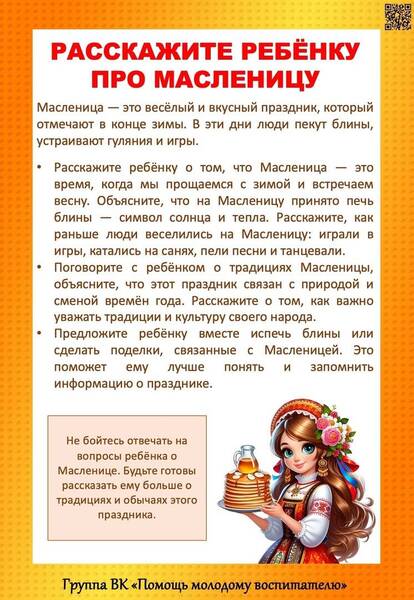 РАССКАЖИТЕ РЕБЁНКУ ПРО МАСЛЕНИЦУ

Масленица — это весёлый и вкусный праздник, который отмечают в конце зимы. В эти дни люди пекут блины, устраивают гуляния и игры.

• Расскажите ребёнку о том, что Масленица — это время, когда мы прощаемся с зимой и встречаем весну. Объясните, что на Масленицу принято печь блины — символ солнца и тепла. Расскажите, как раньше люди веселились на Масленицу: играли в игры, катались на санях, пели песни и танцевали.
• Поговорите с ребёнком о традициях Масленицы, объясните, что этот праздник связан с природой и сменой времён года. Расскажите о том, как важно уважать традиции и культуру своего народа.
• Предложите ребёнку вместе испечь блины или сделать поделки, связанные с Масленицей. Это поможет ему лучше понять и запомнить информацию о празднике.

Не бойтесь отвечать на вопросы ребёнка о Масленице. Будьте готовы рассказать ему больше о традициях и обычаях этого праздника.

Группа ВК «Помощь молодому воспитателю»